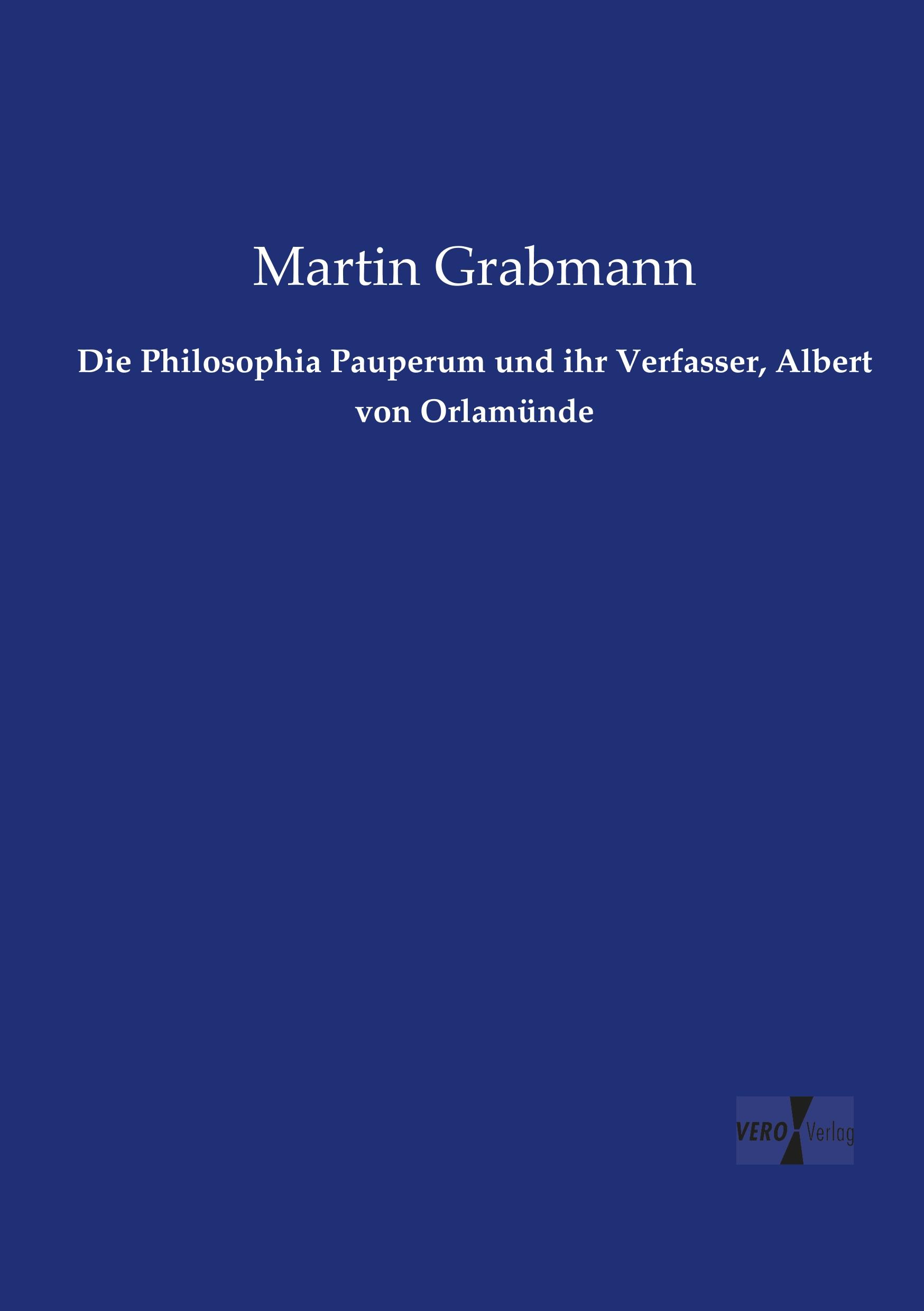 Martin Grabmann

Die Philosophia Pauperum und ihr Verfasser, Albert von Orlamünde

VERO Verlag